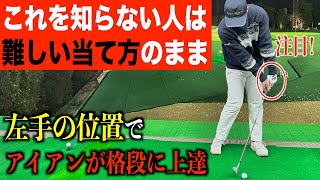 これを知らない人は
難しい当て方のまま

注目!

左手の位置で
アイアンが格段に上達